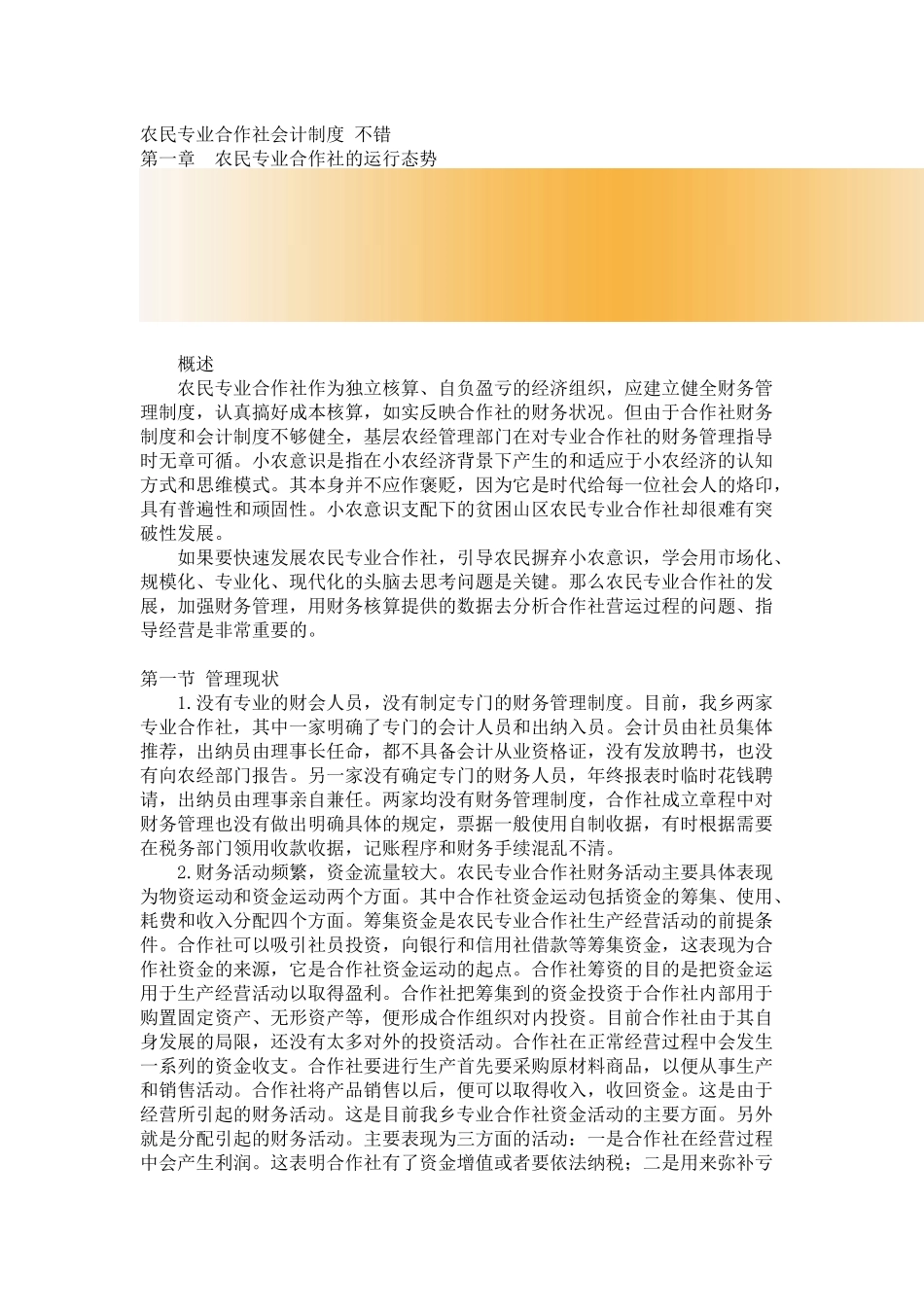 农民专业合作社会计制度 不错
第一章　农民专业合作社的运行态势

概述
农民专业合作社作为独立核算、自负盈亏的经济组织，应建立健全财务管理制度，认真搞好成本核算，如实反映合作社的财务状况。但由于合作社财务制度和会计制度不够健全，基层农经管理部门在对专业合作社的财务管理指导时无章可循。小农意识是指在小农经济背景下产生的和适应于小农经济的认知方式和思维模式。其本身并不应作褒贬，因为它是时代给每一位社会人的烙印，具有普遍性和顽固性。小农意识支配下的贫困山区农民专业合作社却很难有突破性发展。
如果要快速发展农民专业合作社，引导农民摒弃小农意识，学会用市场化、规模化、专业化、现代化的头脑去思考问题是关键。那么农民专业合作社的发展，加强财务管理，用财务核算提供的数据去分析合作社营运过程的问题、指导经营是非常重要的。

第一节 管理现状
1.没有专业的财会人员，没有制定专门的财务管理制度。目前，我乡两家专业合作社，其中一家明确了专门的会计人员和出纳入员。会计员由社员集体推荐，出纳员由理事长任命，都不具备会计从业资格证，没有发放聘书，也没有向农经部门报告。另一家没有确定专门的财务人员，年终报表时临时花钱聘请，出纳员由理事亲自兼任。两家均没有财务管理制度，合作社成立章程中对财务管理也没有做出明确具体的规定，票据一般使用自制收据，有时根据需要在税务部门领用收款收据，记账程序和财务手续混乱不清。
2.财务活动频繁，资金流量较大。农民专业合作社财务活动主要具体表现为物资运动和资金运动两个方面。其中合作社资金运动包括资金的筹集、使用、耗费和收入分配四个方面。筹集资金是农民专业合作社生产经营活动的前提条件。合作社可以吸引社员投资，向银行和信用社借款等筹集资金，这表现为合作社资金的来源，它是合作社资金运动的起点。合作社筹资的目的是把资金运用于生产经营活动以取得盈利。合作社把筹集到的资金投资于合作社内部用于购置固定资产、无形资产等，便形成合作组织对内投资。目前合作社由于其自身发展的局限，还没有太多对外的投资活动。合作社在正常经营过程中会发生一系列的资金收支。合作社要进行生产首先要采购原材料商品，以便从事生产和销售活动。合作社将产品销售以后，便可以取得收入，收回资金。这是由于经营所引起的财务活动。这是目前我乡专业合作社资金活动的主要方面。另外就是分配引起的财务活动。主要表现为三方面的活动：一是合作社在经营过程中会产生利润。这表明合作社有了资金增值或者要依法纳税；二是用来弥补亏